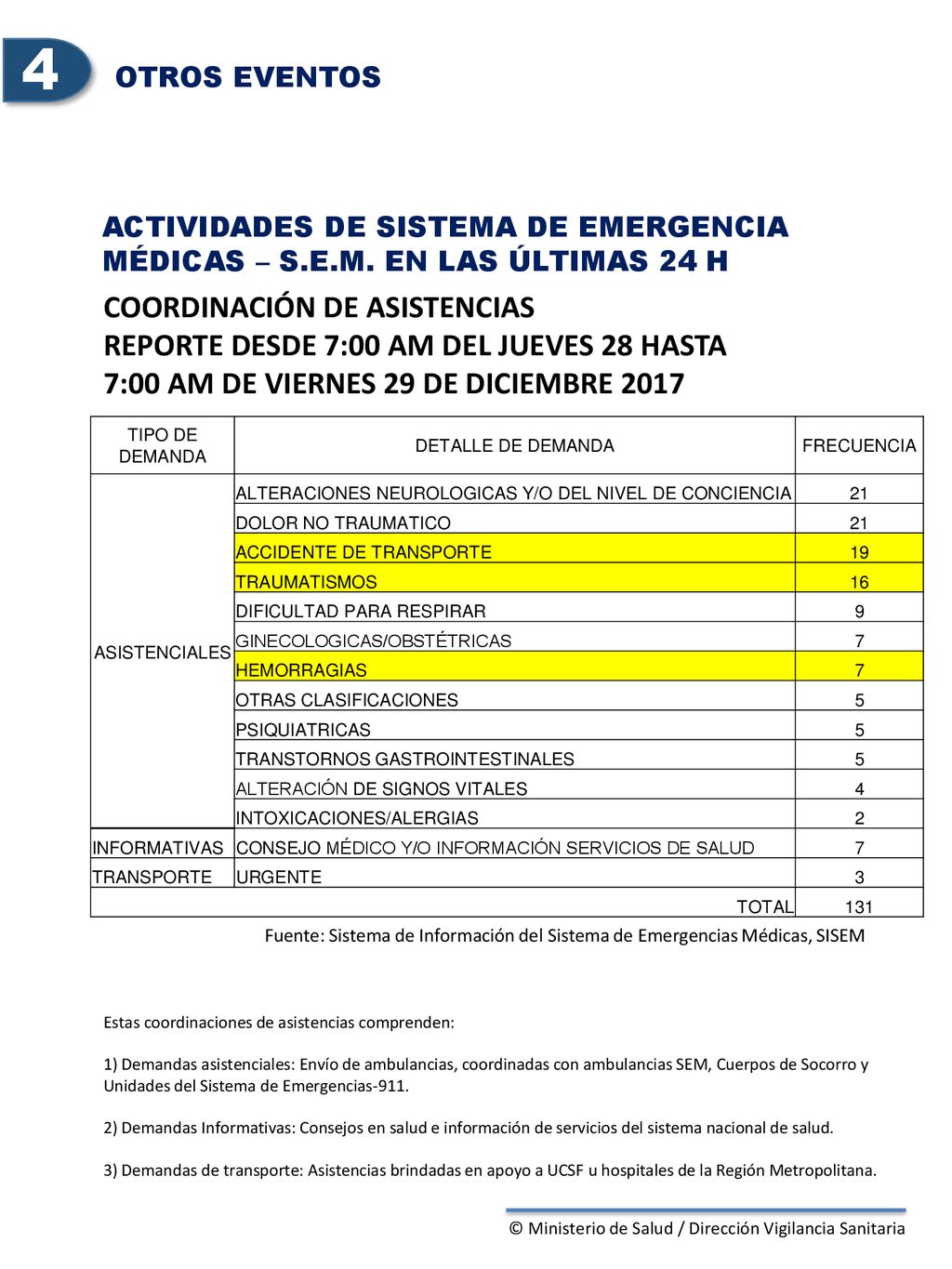 4 OTROS EVENTOS

ACTIVIDADES DE SISTEMA DE EMERGENCIA MÉDICAS – S.E.M. EN LAS ÚLTIMAS 24 H

COORDINACIÓN DE ASISTENCIAS
REPORTE DESDE 7:00 AM DEL JUEVES 28 HASTA 7:00 AM DE VIERNES 29 DE DICIEMBRE 2017

| TIPO DE DEMANDA | DETALLE DE DEMANDA | FRECUENCIA |
|---|---|---|
| ASISTENCIALES | ALTERACIONES NEUROLOGICAS Y/O DEL NIVEL DE CONCIENCIA | 21 |
| | DOLOR NO TRAUMATICO | 21 |
| | ACCIDENTE DE TRANSPORTE | 19 |
| | TRAUMATISMOS | 16 |
| | DIFICULTAD PARA RESPIRAR | 9 |
| | GINECOLOGICAS/OBSTÉTRICAS | 7 |
| | HEMORRAGIAS | 7 |
| | OTRAS CLASIFICACIONES | 5 |
| | PSIQUIATRICAS | 5 |
| | TRANSTORNOS GASTROINTESTINALES | 5 |
| | ALTERACIÓN DE SIGNOS VITALES | 4 |
| | INTOXICACIONES/ALERGIAS | 2 |
| INFORMATIVAS | CONSEJO MÉDICO Y/O INFORMACIÓN SERVICIOS DE SALUD | 7 |
| TRANSPORTE | URGENTE | 3 |
| | TOTAL | 131 |

Fuente: Sistema de Información del Sistema de Emergencias Médicas, SISEM

Estas coordinaciones de asistencias comprenden:

1) Demandas asistenciales: Envío de ambulancias, coordinadas con ambulancias SEM, Cuerpos de Socorro y Unidades del Sistema de Emergencias-911.

2) Demandas Informativas: Consejos en salud e información de servicios del sistema nacional de salud.

3) Demandas de transporte: Asistencias brindadas en apoyo a UCSF u hospitales de la Región Metropolitana.

© Ministerio de Salud / Dirección Vigilancia Sanitaria